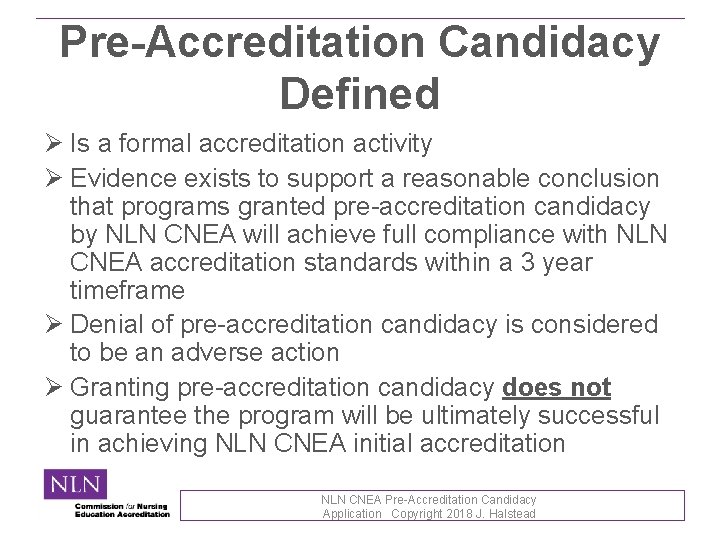 Pre-Accreditation Candidacy Defined

➢ Is a formal accreditation activity

➢ Evidence exists to support a reasonable conclusion that programs granted pre-accreditation candidacy by NLN CNEA will achieve full compliance with NLN CNEA accreditation standards within a 3 year timeframe

➢ Denial of pre-accreditation candidacy is considered to be an adverse action

➢ Granting pre-accreditation candidacy does not guarantee the program will be ultimately successful in achieving NLN CNEA initial accreditation

NLN
Commission for Nursing
Education Accreditation

NLN CNEA Pre-Accreditation Candidacy Application Copyright 2018 J. Halstead